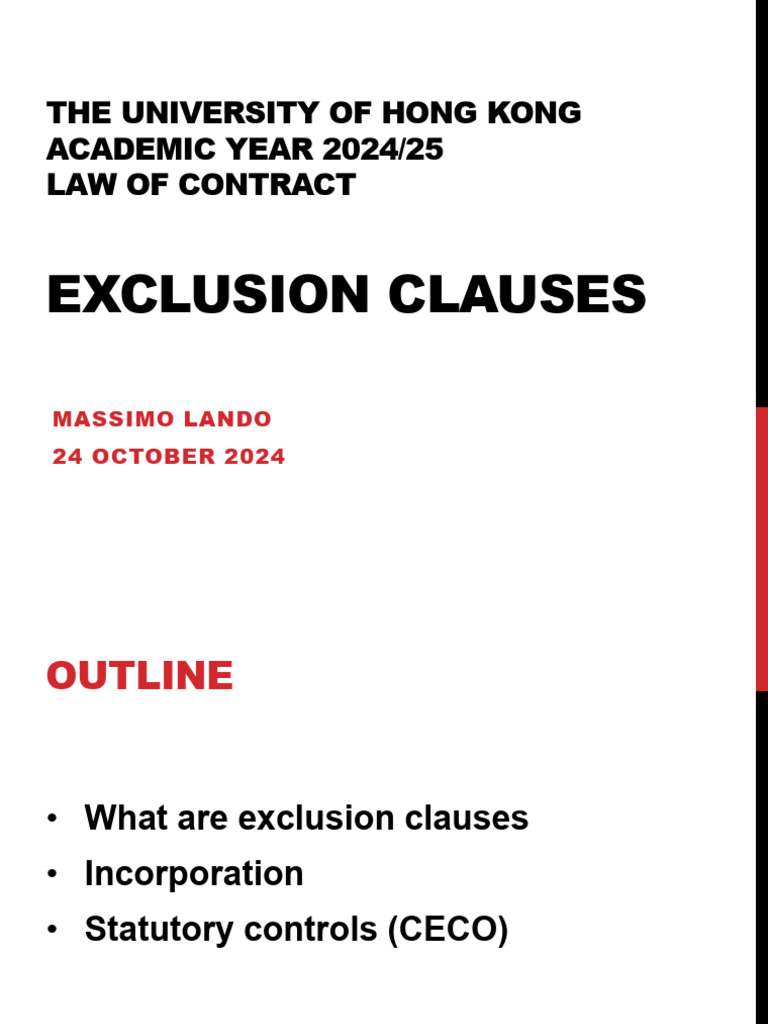 THE UNIVERSITY OF HONG KONG
ACADEMIC YEAR 2024/25
LAW OF CONTRACT

EXCLUSION CLAUSES

MASSIMO LANDO
24 OCTOBER 2024

OUTLINE

• What are exclusion clauses
• Incorporation
• Statutory controls (CECO)